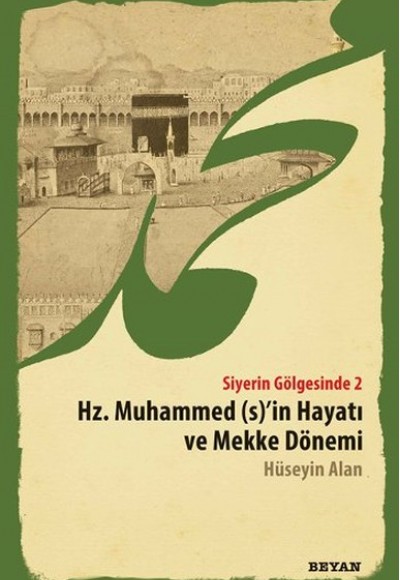 Siyerin Gölgesinde 2

Hz. Muhammed (s)'in Hayatı ve Mekke Dönemi

Hüseyin Alan

BEYAN